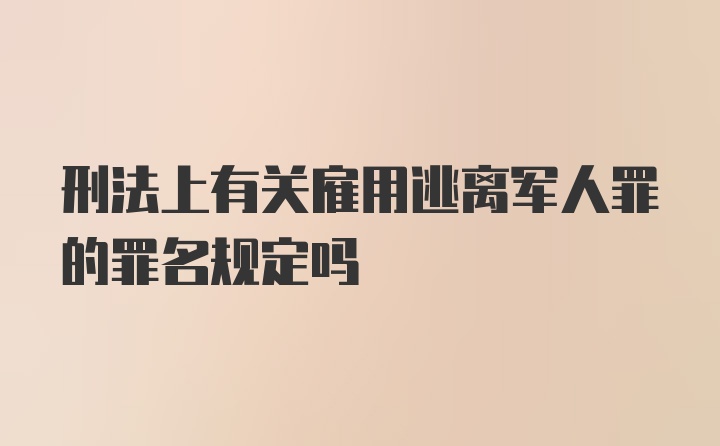 刑法上有关雇用逃离军人罪的罪名规定吗